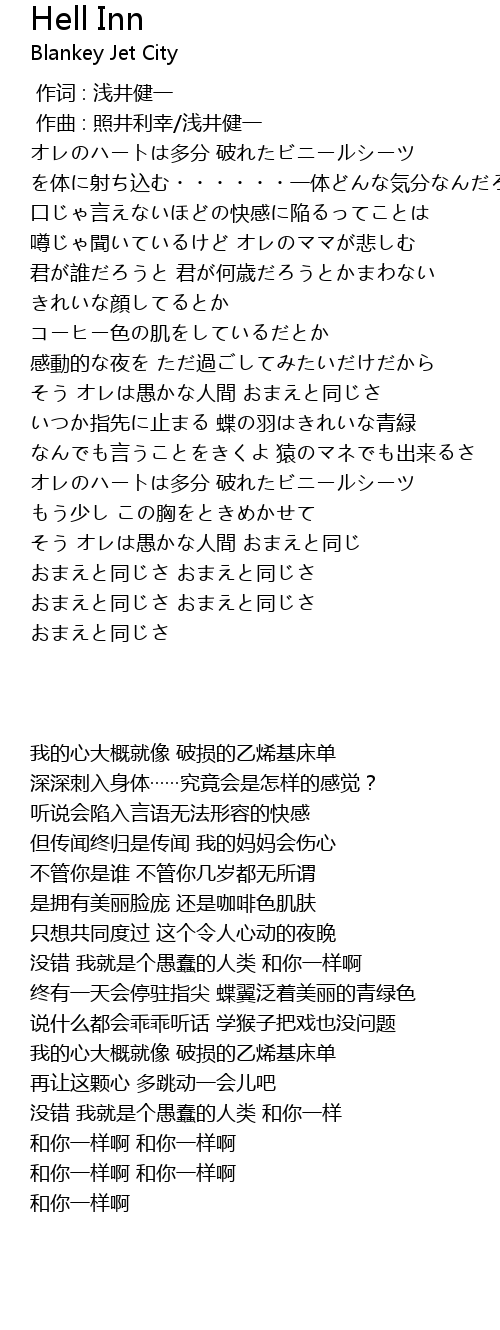 Hell Inn
Blankey Jet City

作词 : 浅井健一
作曲 : 照井利幸/浅井健一
オレのハートは多分 破れたビニールシーツ
を体に射ち込む・・・・・・一体どんな気分なんだろ
口じゃ言えないほどの快感に陥るってことは
噂じゃ聞いているけど オレのママが悲しむ
君が誰だろうと 君が何歳だろうとかまわない
きれいな顔してるとか
コーヒー色の肌をしているだとか
感動的な夜を ただ過ごしてみたいだけだから
そう オレは愚かな人間 おまえと同じさ
いつか指先に止まる 蝶の羽はきれいな青緑
なんでも言うことをきくよ 猿のマネでも出来るさ
オレのハートは多分 破れたビニールシーツ
もう少し この胸をときめかせて
そう オレは愚かな人間 おまえと同じ
おまえと同じさ おまえと同じさ
おまえと同じさ おまえと同じさ
おまえと同じさ

我的心大概就像 破损的乙烯基床单
深深刺入身体……究竟会是怎样的感觉？
听说会陷入言语无法形容的快感
但传闻终归是传闻 我的妈妈会伤心
不管你是谁 不管你几岁都无所谓
是拥有美丽脸庞 还是咖啡色肌肤
只想共同度过 这个令人心动的夜晚
没错 我就是个愚蠢的人类 和你一样啊
终有一天会停驻指尖 蝶翼泛着美丽的青绿色
说什么都会乖乖听话 学猴子把戏也没问题
我的心大概就像 破损的乙烯基床单
再让这颗心 多跳动一会儿吧
没错 我就是个愚蠢的人类 和你一样
和你一样啊 和你一样啊
和你一样啊 和你一样啊
和你一样啊